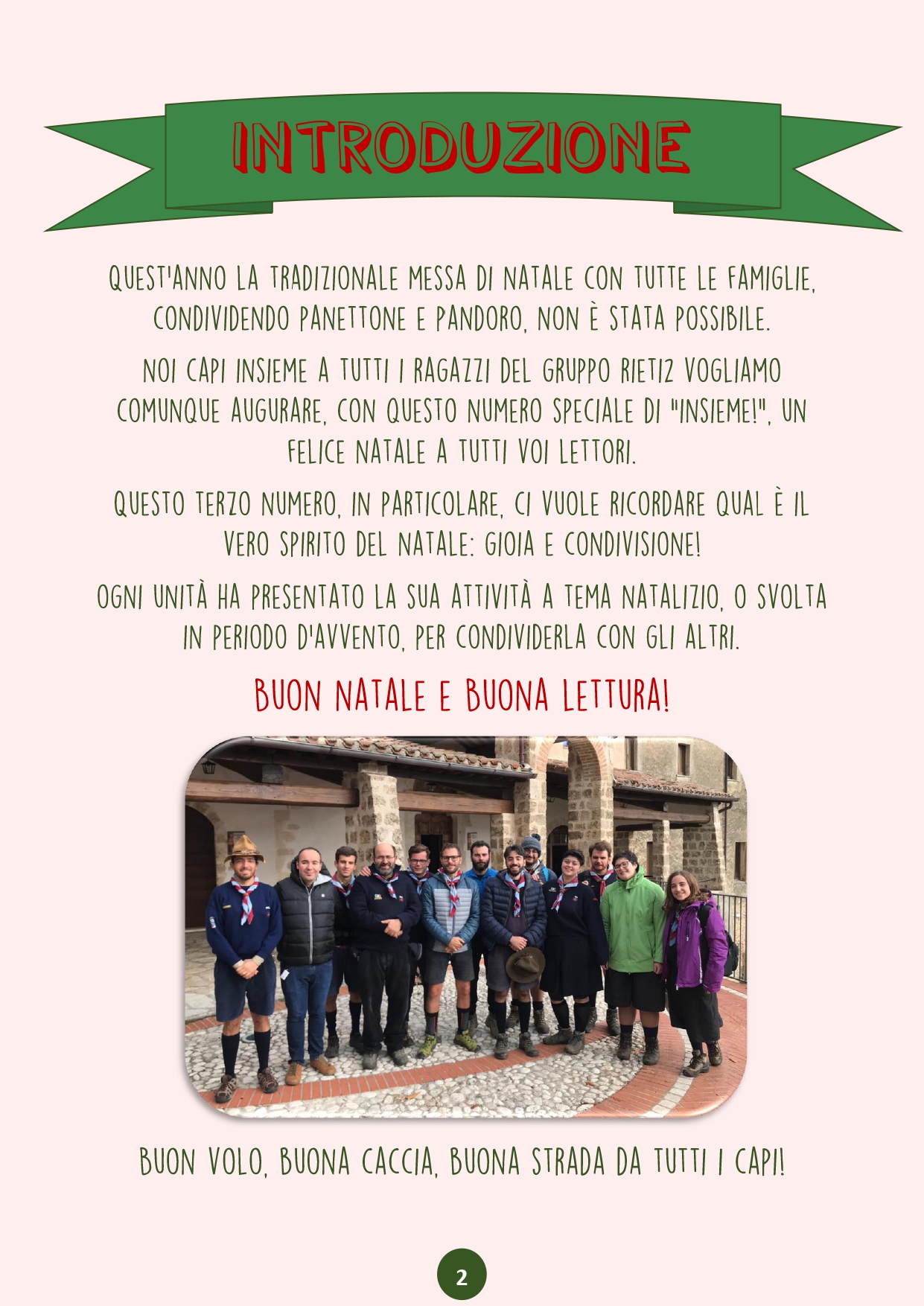 INTRODUZIONE

QUEST'ANNO LA TRADIZIONALE MESSA DI NATALE CON TUTTE LE FAMIGLIE, CONDIVIDENDO PANETTONE E PANDORO, NON È STATA POSSIBILE.

NOI CAPI INSIEME A TUTTI I RAGAZZI DEL GRUPPO RIETI2 VOGLIAMO COMUNQUE AUGURARE, CON QUESTO NUMERO SPECIALE DI "INSIEME!", UN FELICE NATALE A TUTTI VOI LETTORI.

QUESTO TERZO NUMERO, IN PARTICOLARE, CI VUOLE RICORDARE QUAL È IL VERO SPIRITO DEL NATALE: GIOIA E CONDIVISIONE!

OGNI UNITÀ HA PRESENTATO LA SUA ATTIVITÀ A TEMA NATALIZIO, O SVOLTA IN PERIODO D'AVVENTO, PER CONDIVIDERLA CON GLI ALTRI.

BUON NATALE E BUONA LETTURA!

BUON VOLO, BUONA CACCIA, BUONA STRADA DA TUTTI I CAPI!

2